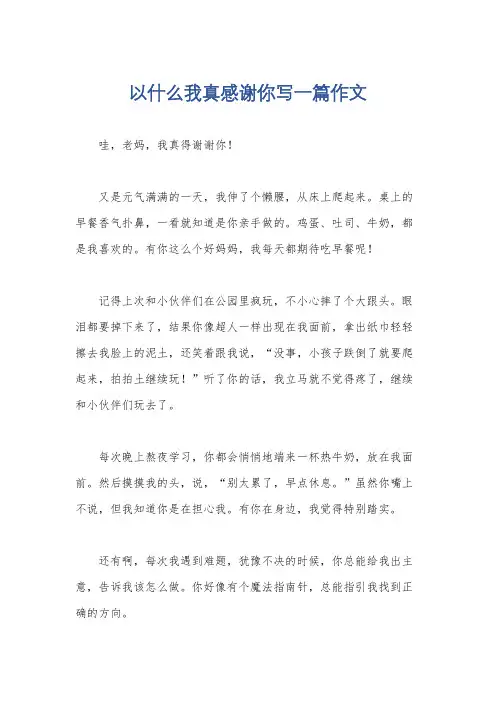 以什么我真感谢你写一篇作文

哇，老妈，我真得谢谢你！

又是元气满满的一天，我伸了个懒腰，从床上爬起来。桌上的早餐香气扑鼻，一看就知道是你亲手做的。鸡蛋、吐司、牛奶，都是我喜欢的。有你这么个好妈妈，我每天都期待吃早餐呢！

记得上次和小伙伴们在公园里疯玩，不小心摔了个大跟头。眼泪都要掉下来了，结果你像超人一样出现在我面前，拿出纸巾轻轻擦去我脸上的泥土，还笑着跟我说，“没事，小孩子跌倒了就要爬起来，拍拍土继续玩！”听了你的话，我立马就不觉得疼了，继续和小伙伴们玩去了。

每次晚上熬夜学习，你都会悄悄地端来一杯热牛奶，放在我面前。然后摸摸我的头，说，“别太累了，早点休息。”虽然你嘴上不说，但我知道你是在担心我。有你在身边，我觉得特别踏实。

还有啊，每次我遇到难题，犹豫不决的时候，你总能给我出主意，告诉我该怎么做。你好像有个魔法指南针，总能指引我找到正确的方向。